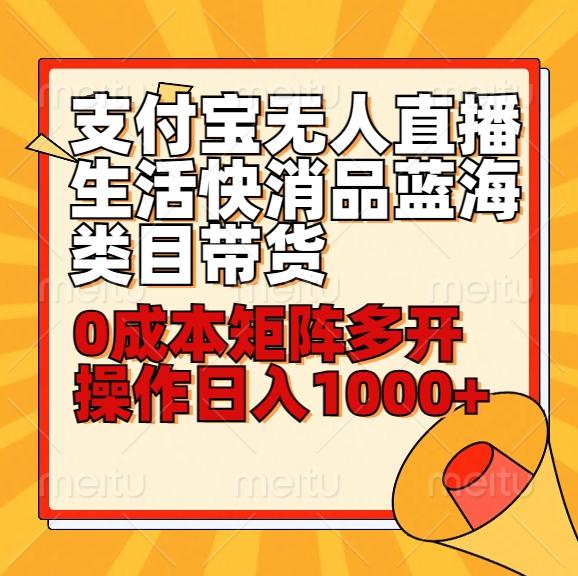 支付宝无人直播生活快消品蓝海类目带货

0成本矩阵多开操作日入1000+

meitu meitu meitu meitu meitu meitu meitu meitu meitu